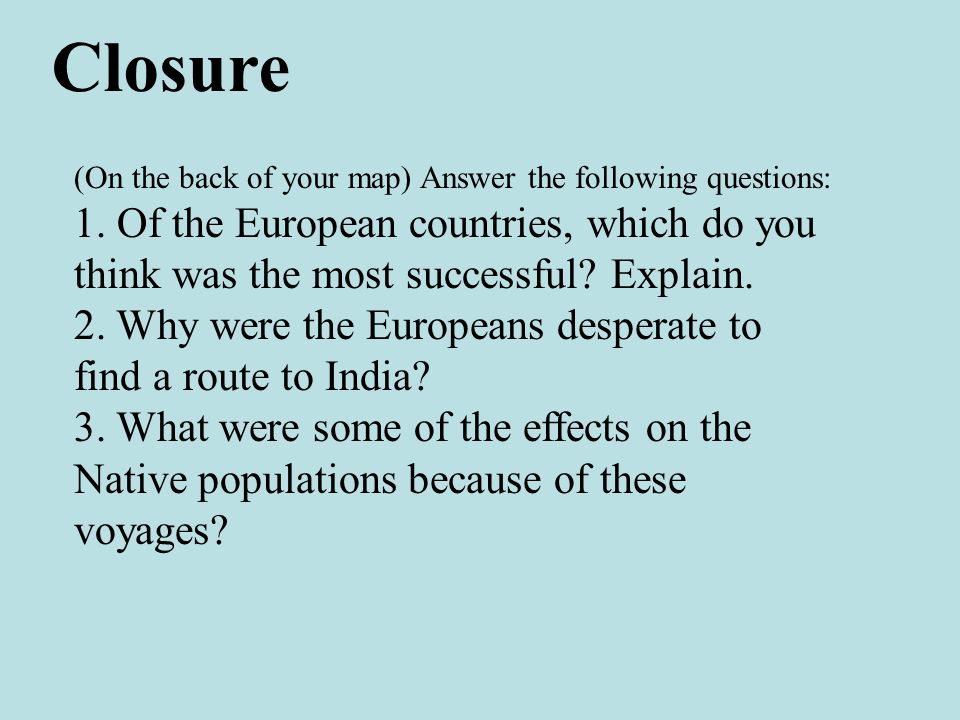 Closure

(On the back of your map) Answer the following questions:
1. Of the European countries, which do you think was the most successful? Explain.
2. Why were the Europeans desperate to find a route to India?
3. What were some of the effects on the Native populations because of these voyages?